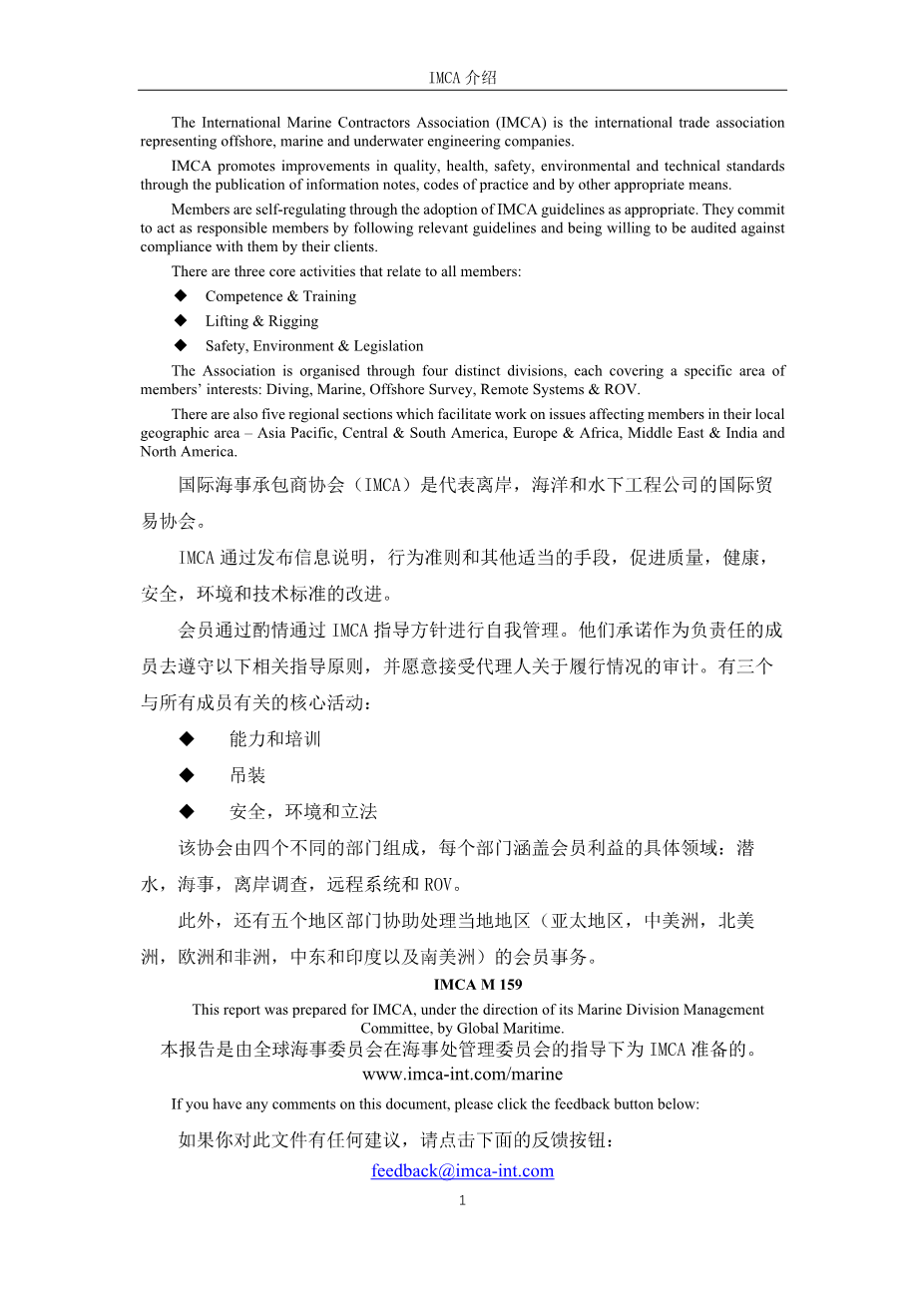 IMCA 介绍

The International Marine Contractors Association (IMCA) is the international trade association representing offshore, marine and underwater engineering companies.

IMCA promotes improvements in quality, health, safety, environmental and technical standards through the publication of information notes, codes of practice and by other appropriate means.

Members are self-regulating through the adoption of IMCA guidelines as appropriate. They commit to act as responsible members by following relevant guidelines and being willing to be audited against compliance with them by their clients.

There are three core activities that relate to all members:

◆ Competence & Training
◆ Lifting & Rigging
◆ Safety, Environment & Legislation

The Association is organised through four distinct divisions, each covering a specific area of members' interests: Diving, Marine, Offshore Survey, Remote Systems & ROV.

There are also five regional sections which facilitate work on issues affecting members in their local geographic area – Asia Pacific, Central & South America, Europe & Africa, Middle East & India and North America.

国际海事承包商协会（IMCA）是代表离岸，海洋和水下工程公司的国际贸易协会。

IMCA 通过发布信息说明，行为准则和其他适当的手段，促进质量，健康，安全，环境和技术标准的改进。

会员通过酌情通过 IMCA 指导方针进行自我管理。他们承诺作为负责任的成员去遵守以下相关指导原则，并愿意接受代理人关于履行情况的审计。有三个与所有成员有关的核心活动：

◆ 能力和培训
◆ 吊装
◆ 安全，环境和立法

该协会由四个不同的部门组成，每个部门涵盖会员利益的具体领域：潜水，海事，离岸调查，远程系统和 ROV。

此外，还有五个地区部门协助处理当地地区（亚太地区，中美洲，北美洲，欧洲和非洲，中东和印度以及南美洲）的会员事务。

IMCA M 159

This report was prepared for IMCA, under the direction of its Marine Division Management Committee, by Global Maritime.

本报告是由全球海事委员会在海事处管理委员会的指导下为 IMCA 准备的。

www.imca-int.com/marine

If you have any comments on this document, please click the feedback button below:

如果你对此文件有任何建议，请点击下面的反馈按钮：

feedback@imca-int.com

1